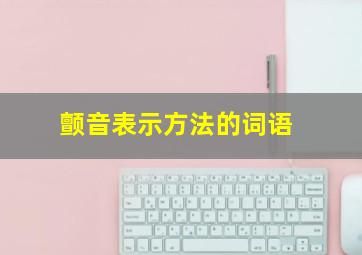 颤音表示方法的词语